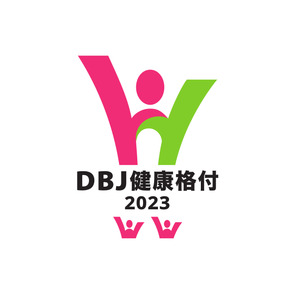 DBJ健康格付
2023